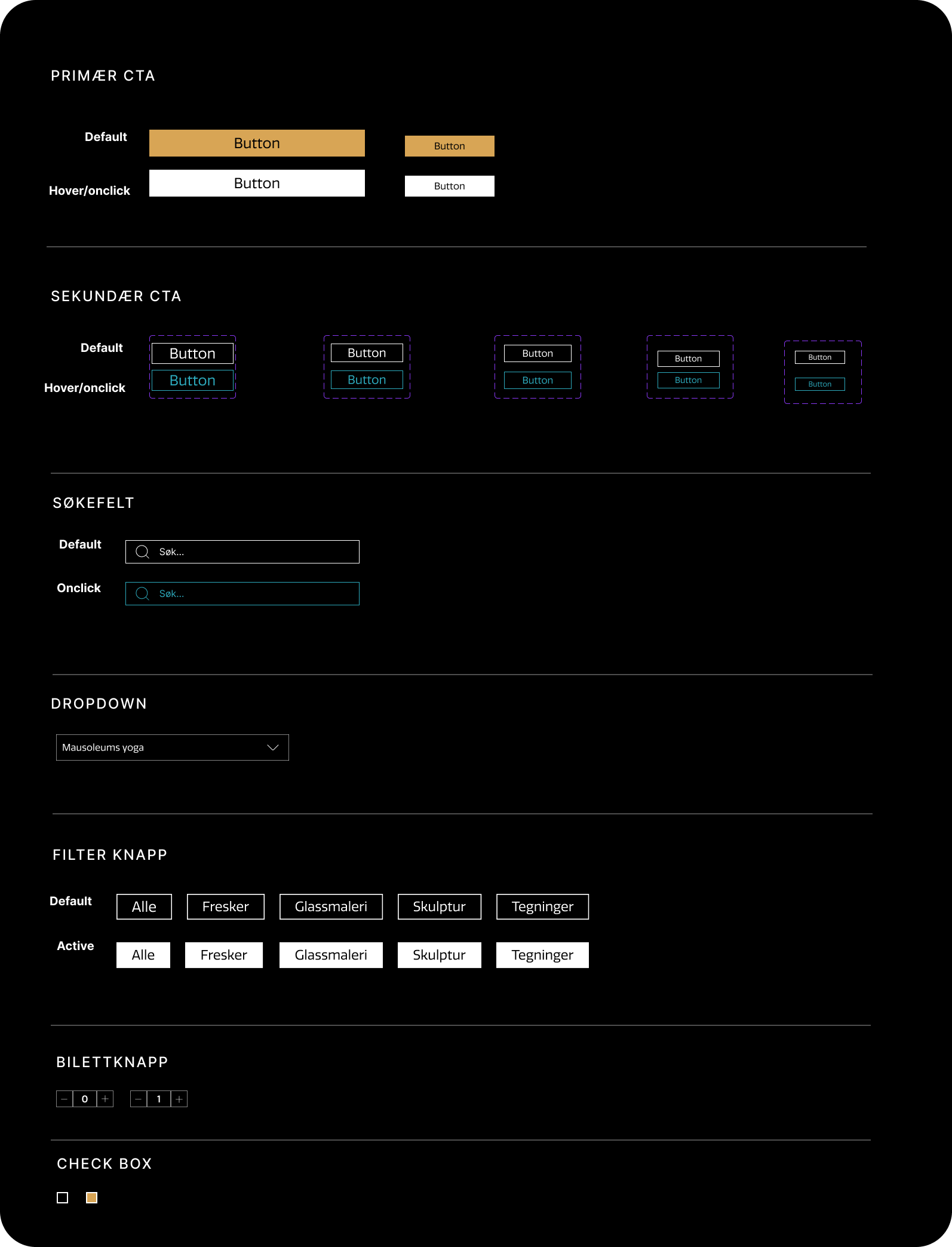 PRIMÆR CTA

Default Button Button

Hover/onclick Button Button

SEKUNDÆR CTA

Default Button Button Button Button Button

Hover/onclick Button Button Button Button Button

SØKEFELT

Default Søk...

Onclick Søk...

DROPDOWN

Mausoleums yoga

FILTER KNAPP

Default Alle Fresker Glassmaleri Skulptur Tegninger

Active Alle Fresker Glassmaleri Skulptur Tegninger

BILETTKNAPP

− 0 + − 1 +

CHECK BOX